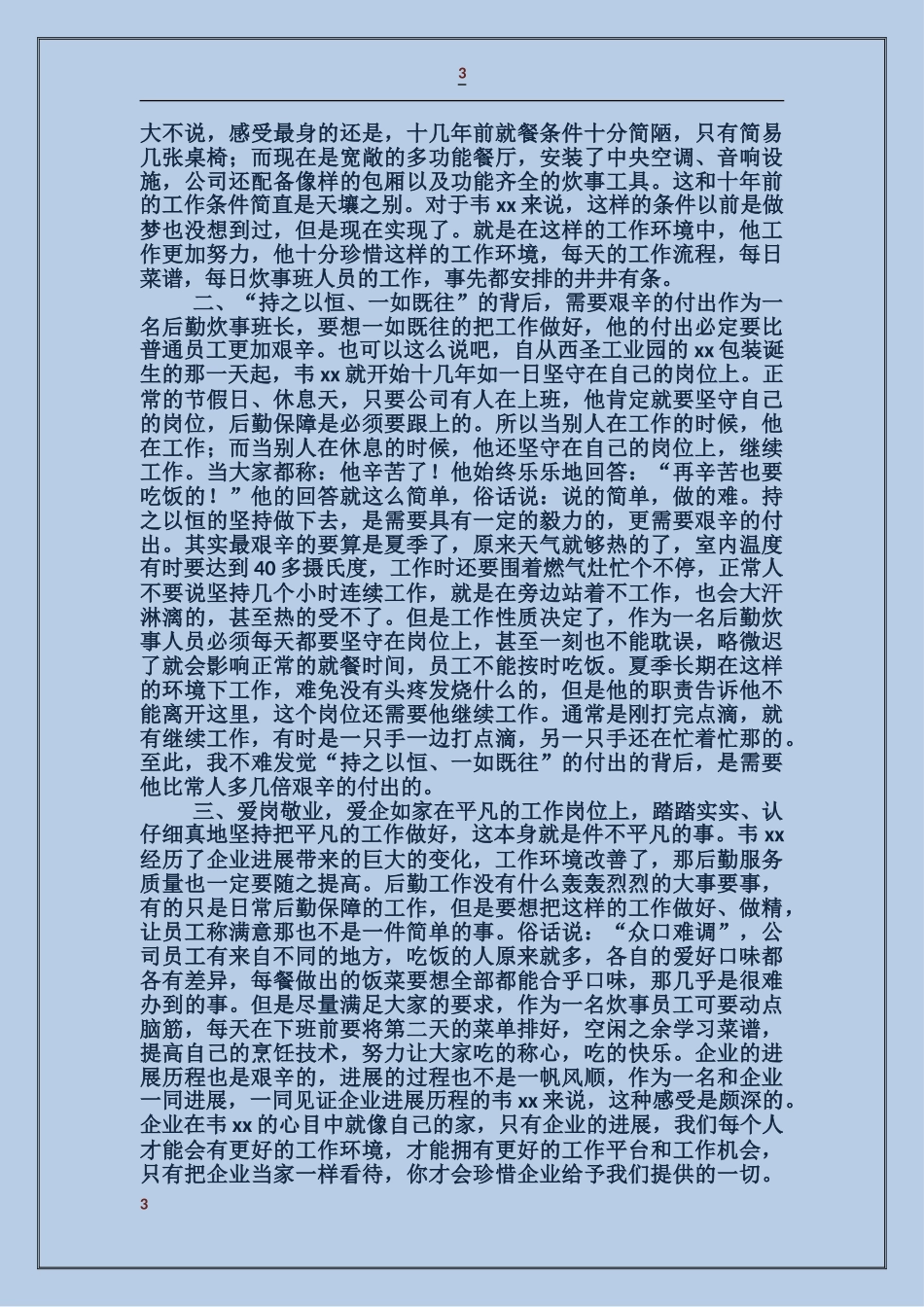 3

大不说，感受最身的还是，十几年前就餐条件十分简陋，只有简易几张桌椅；而现在是宽敞的多功能餐厅，安装了中央空调、音响设施，公司还配备像样的包厢以及功能齐全的炊事工具。这和十年前的工作条件简直是天壤之别。对于韦 xx 来说，这样的条件以前是做梦也没想到过，但是现在实现了。就是在这样的工作环境中，他工作更加努力，他十分珍惜这样的工作环境，每天的工作流程，每日菜谱，每日炊事班人员的工作，事先都安排的井井有条。

二、“持之以恒、一如既往”的背后，需要艰辛的付出作为一名后勤炊事班长，要想一如既往的把工作做好，他的付出必定要比普通员工更加艰辛。也可以这么说吧，自从西圣工业园的 xx 包装诞生的那一天起，韦 xx 就开始十几年如一日坚守在自己的岗位上。正常的节假日、休息天，只要公司有人在上班，他肯定就要坚守自己的岗位，后勤保障是必须要跟上的。所以当别人在工作的时候，他在工作；而当别人在休息的时候，他还坚守在自己的岗位上，继续工作。当大家都称：他辛苦了！他始终乐乐地回答：“再辛苦也要吃饭的！”他的回答就这么简单，俗话说：说的简单，做的难。持之以恒的坚持做下去，是需要具有一定的毅力的，更需要艰辛的付出。其实最艰辛的要算是夏季了，原来天气就够热的了，室内温度有时要达到 40 多摄氏度，工作时还要围着燃气灶忙个不停，正常人不要说坚持几个小时连续工作，就是在旁边站着不工作，也会大汗淋漓的，甚至热的受不了。但是工作性质决定了，作为一名后勤炊事人员必须每天都要坚守在岗位上，甚至一刻也不能耽误，略微迟了就会影响正常的就餐时间，员工不能按时吃饭。夏季长期在这样的环境下工作，难免没有头疼发烧什么的，但是他的职责告诉他不能离开这里，这个岗位还需要他继续工作。通常是刚打完点滴，就有继续工作，有时是一只手一边打点滴，另一只手还在忙着忙那的。至此，我不难发觉“持之以恒、一如既往”的付出的背后，是需要他比常人多几倍艰辛的付出的。

三、爱岗敬业，爱企如家在平凡的工作岗位上，踏踏实实、认仔细真地坚持把平凡的工作做好，这本身就是件不平凡的事。韦 xx 经历了企业进展带来的巨大的变化，工作环境改善了，那后勤服务质量也一定要随之提高。后勤工作没有什么轰轰烈烈的大事要事，有的只是日常后勤保障的工作，但是要想把这样的工作做好、做精，让员工称满意那也不是一件简单的事。俗话说：“众口难调”，公司员工有来自不同的地方，吃饭的人原来就多，各自的爱好口味都各有差异，每餐做出的饭菜要想全部都能合乎口味，那几乎是很难办到的事。但是尽量满足大家的要求，作为一名炊事员工可要动点脑筋，每天在下班前要将第二天的菜单排好，空闲之余学习菜谱，提高自己的烹饪技术，努力让大家吃的称心，吃的快乐。企业的进展历程也是艰辛的，进展的过程也不是一帆风顺，作为一名和企业一同进展，一同见证企业进展历程的韦 xx 来说，这种感受是颇深的。企业在韦 xx 的心目中就像自己的家，只有企业的进展，我们每个人才能会有更好的工作环境，才能拥有更好的工作平台和工作机会，只有把企业当家一样看待，你才会珍惜企业给予我们提供的一切。

3